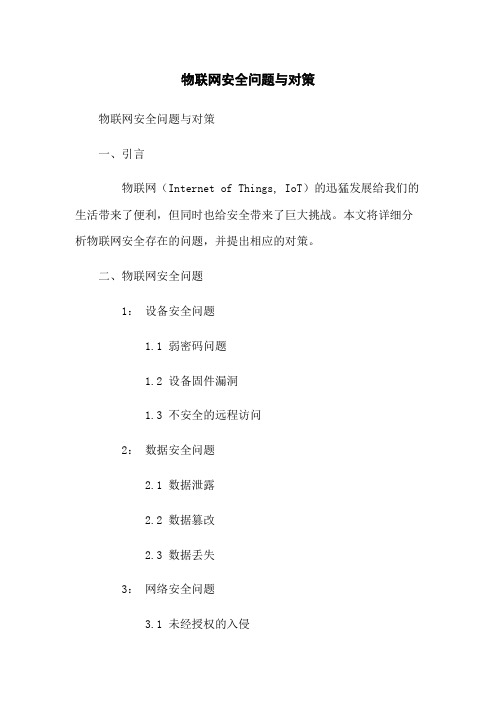 物联网安全问题与对策

物联网安全问题与对策

一、引言

物联网（Internet of Things, IoT）的迅猛发展给我们的生活带来了便利，但同时也给安全带来了巨大挑战。本文将详细分析物联网安全存在的问题，并提出相应的对策。

二、物联网安全问题

1： 设备安全问题

1.1 弱密码问题

1.2 设备固件漏洞

1.3 不安全的远程访问

2： 数据安全问题

2.1 数据泄露

2.2 数据篡改

2.3 数据丢失

3： 网络安全问题

3.1 未经授权的入侵